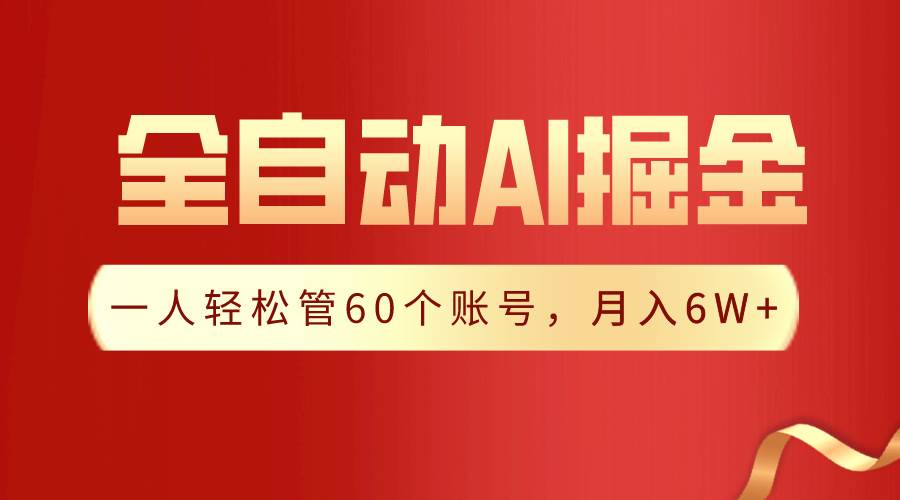 全自动AI掘金

一人轻松管60个账号，月入6W+